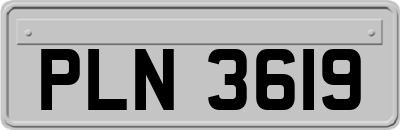 PLN 3619